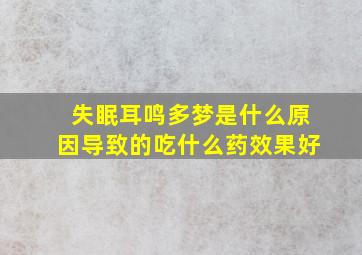 失眠耳鸣多梦是什么原因导致的吃什么药效果好